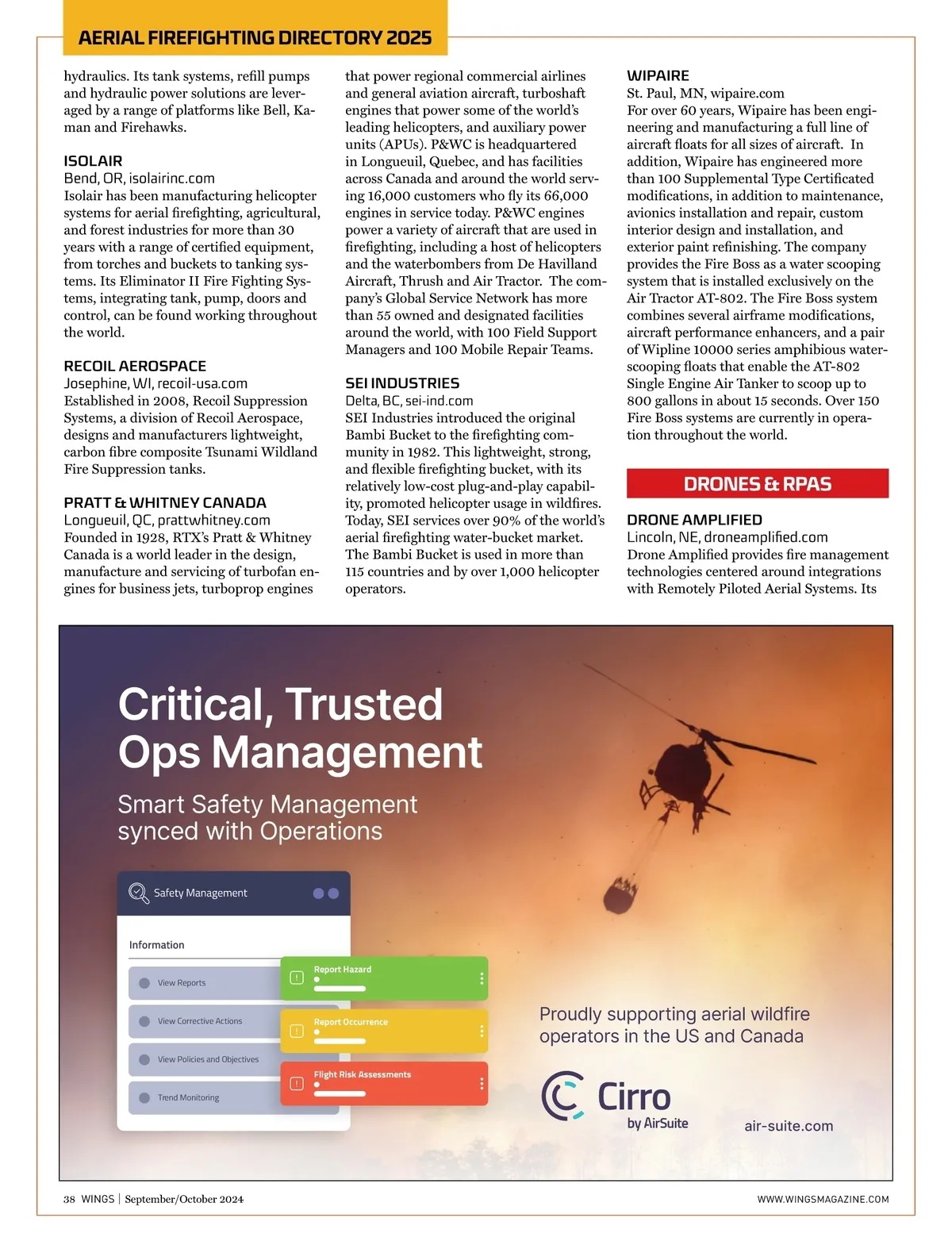 AERIAL FIREFIGHTING DIRECTORY 2025

hydraulics. Its tank systems, refill pumps and hydraulic power solutions are leveraged by a range of platforms like Bell, Kaman and Firehawks.

ISOLAIR
Bend, OR, isolairinc.com
Isolair has been manufacturing helicopter systems for aerial firefighting, agricultural, and forest industries for more than 30 years with a range of certified equipment, from torches and buckets to tanking systems. Its Eliminator II Fire Fighting Systems, integrating tank, pump, doors and control, can be found working throughout the world.

RECOIL AEROSPACE
Josephine, WI, recoil-usa.com
Established in 2008, Recoil Suppression Systems, a division of Recoil Aerospace, designs and manufacturers lightweight, carbon fibre composite Tsunami Wildland Fire Suppression tanks.

PRATT & WHITNEY CANADA
Longueuil, QC, prattwhitney.com
Founded in 1928, RTX's Pratt & Whitney Canada is a world leader in the design, manufacture and servicing of turbofan engines for business jets, turboprop engines that power regional commercial airlines and general aviation aircraft, turboshaft engines that power some of the world's leading helicopters, and auxiliary power units (APUs). P&WC is headquartered in Longueuil, Quebec, and has facilities across Canada and around the world serving 16,000 customers who fly its 66,000 engines in service today. P&WC engines power a variety of aircraft that are used in firefighting, including a host of helicopters and the waterbombers from De Havilland Aircraft, Thrush and Air Tractor. The company's Global Service Network has more than 55 owned and designated facilities around the world, with 100 Field Support Managers and 100 Mobile Repair Teams.

SEI INDUSTRIES
Delta, BC, sei-ind.com
SEI Industries introduced the original Bambi Bucket to the firefighting community in 1982. This lightweight, strong, and flexible firefighting bucket, with its relatively low-cost plug-and-play capability, promoted helicopter usage in wildfires. Today, SEI services over 90% of the world's aerial firefighting water-bucket market. The Bambi Bucket is used in more than 115 countries and by over 1,000 helicopter operators.

WIPAIRE
St. Paul, MN, wipaire.com
For over 60 years, Wipaire has been engineering and manufacturing a full line of aircraft floats for all sizes of aircraft. In addition, Wipaire has engineered more than 100 Supplemental Type Certificated modifications, in addition to maintenance, avionics installation and repair, custom interior design and installation, and exterior paint refinishing. The company provides the Fire Boss as a water scooping system that is installed exclusively on the Air Tractor AT-802. The Fire Boss system combines several airframe modifications, aircraft performance enhancers, and a pair of Wipline 10000 series amphibious water-scooping floats that enable the AT-802 Single Engine Air Tanker to scoop up to 800 gallons in about 15 seconds. Over 150 Fire Boss systems are currently in operation throughout the world.

DRONES & RPAS

DRONE AMPLIFIED
Lincoln, NE, droneamplified.com
Drone Amplified provides fire management technologies centered around integrations with Remotely Piloted Aerial Systems. Its

Critical, Trusted Ops Management
Smart Safety Management synced with Operations

Safety Management
Information
View Reports
View Corrective Actions
View Policies and Objectives
Trend Monitoring
Report Hazard
Report Occurrence
Flight Risk Assessments

Proudly supporting aerial wildfire operators in the US and Canada
Cirro by AirSuite
air-suite.com

38 WINGS | September/October 2024
WWW.WINGSMAGAZINE.COM